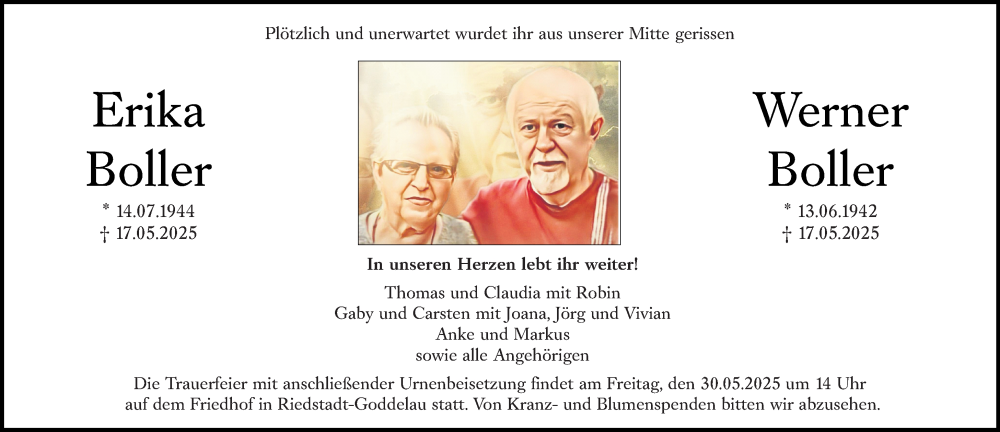 Plötzlich und unerwartet wurdet ihr aus unserer Mitte gerissen

Erika
Boller
* 14.07.1944
† 17.05.2025

Werner
Boller
* 13.06.1942
† 17.05.2025

In unseren Herzen lebt ihr weiter!

Thomas und Claudia mit Robin
Gaby und Carsten mit Joana, Jörg und Vivian
Anke und Markus
sowie alle Angehörigen

Die Trauerfeier mit anschließender Urnenbeisetzung findet am Freitag, den 30.05.2025 um 14 Uhr auf dem Friedhof in Riedstadt-Goddelau statt. Von Kranz- und Blumenspenden bitten wir abzusehen.